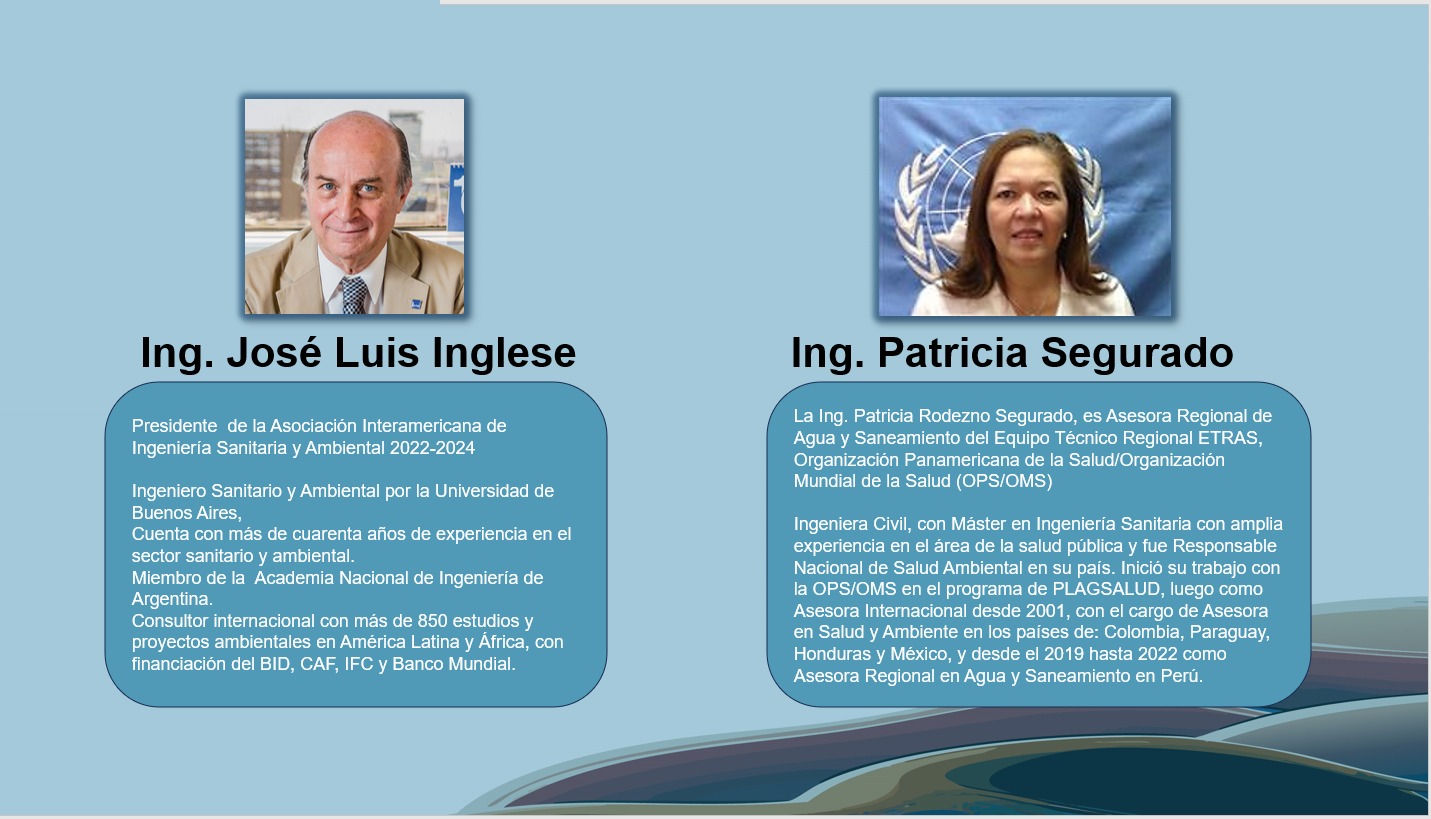 Ing. José Luis Inglese

Presidente de la Asociación Interamericana de Ingeniería Sanitaria y Ambiental 2022-2024

Ingeniero Sanitario y Ambiental por la Universidad de Buenos Aires,
Cuenta con más de cuarenta años de experiencia en el sector sanitario y ambiental.
Miembro de la Academia Nacional de Ingeniería de Argentina.
Consultor internacional con más de 850 estudios y proyectos ambientales en América Latina y África, con financiación del BID, CAF, IFC y Banco Mundial.

Ing. Patricia Segurado

La Ing. Patricia Rodezno Segurado, es Asesora Regional de Agua y Saneamiento del Equipo Técnico Regional ETRAS, Organización Panamericana de la Salud/Organización Mundial de la Salud (OPS/OMS)

Ingeniera Civil, con Máster en Ingeniería Sanitaria con amplia experiencia en el área de la salud pública y fue Responsable Nacional de Salud Ambiental en su país. Inició su trabajo con la OPS/OMS en el programa de PLAGSALUD, luego como Asesora Internacional desde 2001, con el cargo de Asesora en Salud y Ambiente en los países de: Colombia, Paraguay, Honduras y México, y desde el 2019 hasta 2022 como Asesora Regional en Agua y Saneamiento en Perú.